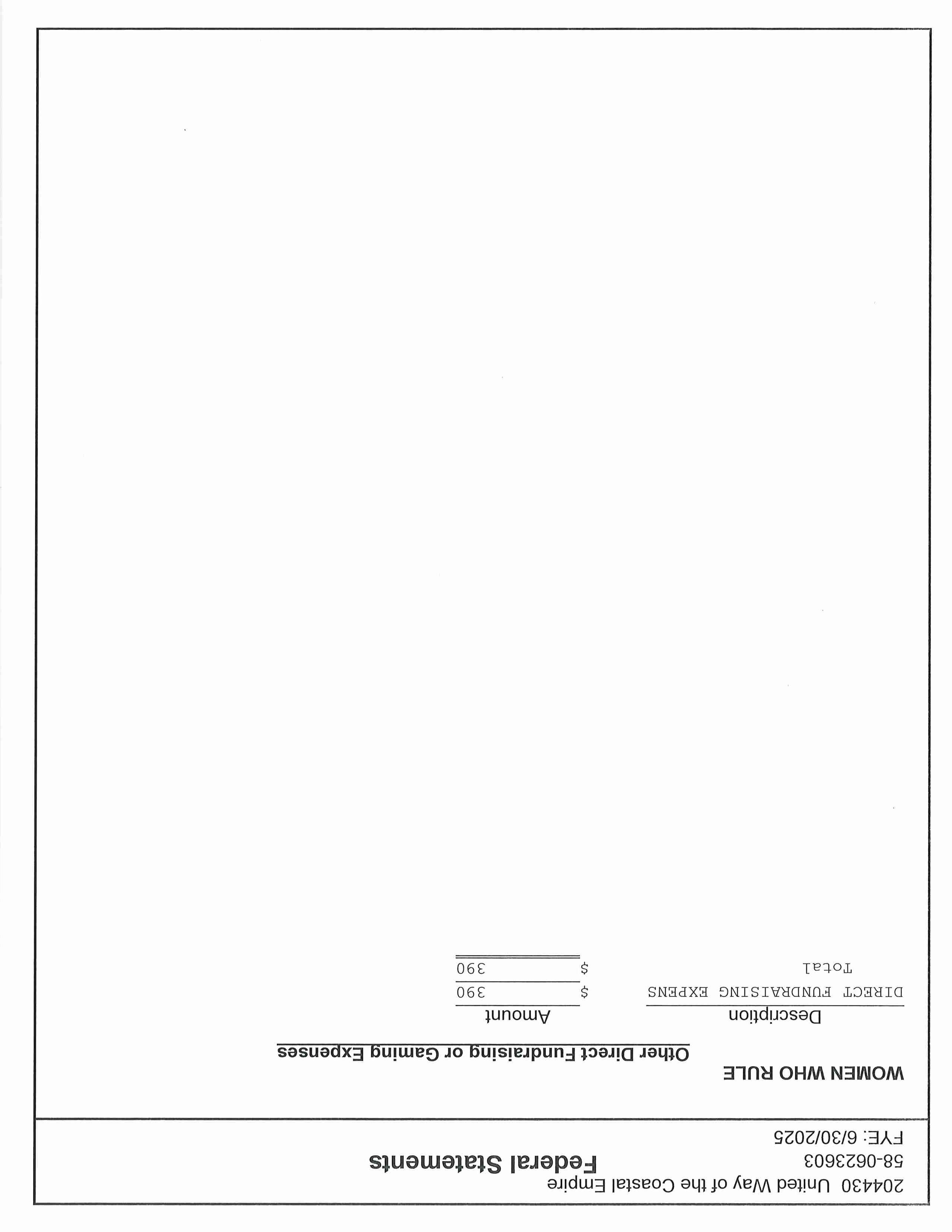 204430 United Way of the Coastal Empire
58-0623603
FYE: 6/30/2025

Federal Statements

WOMEN WHO RULE

Other Direct Fundraising or Gaming Expenses

| Description | Amount |
|---|---|
| DIRECT FUNDRAISING EXPENS | $ 390 |
| Total | $ 390 |